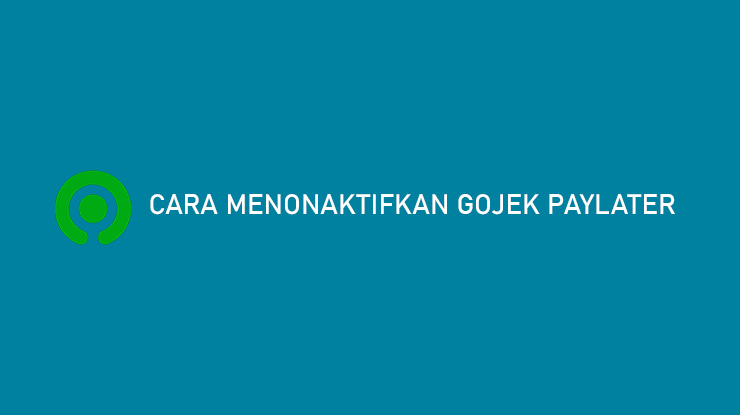 CARA MENONAKTIFKAN GOJEK PAYLATER